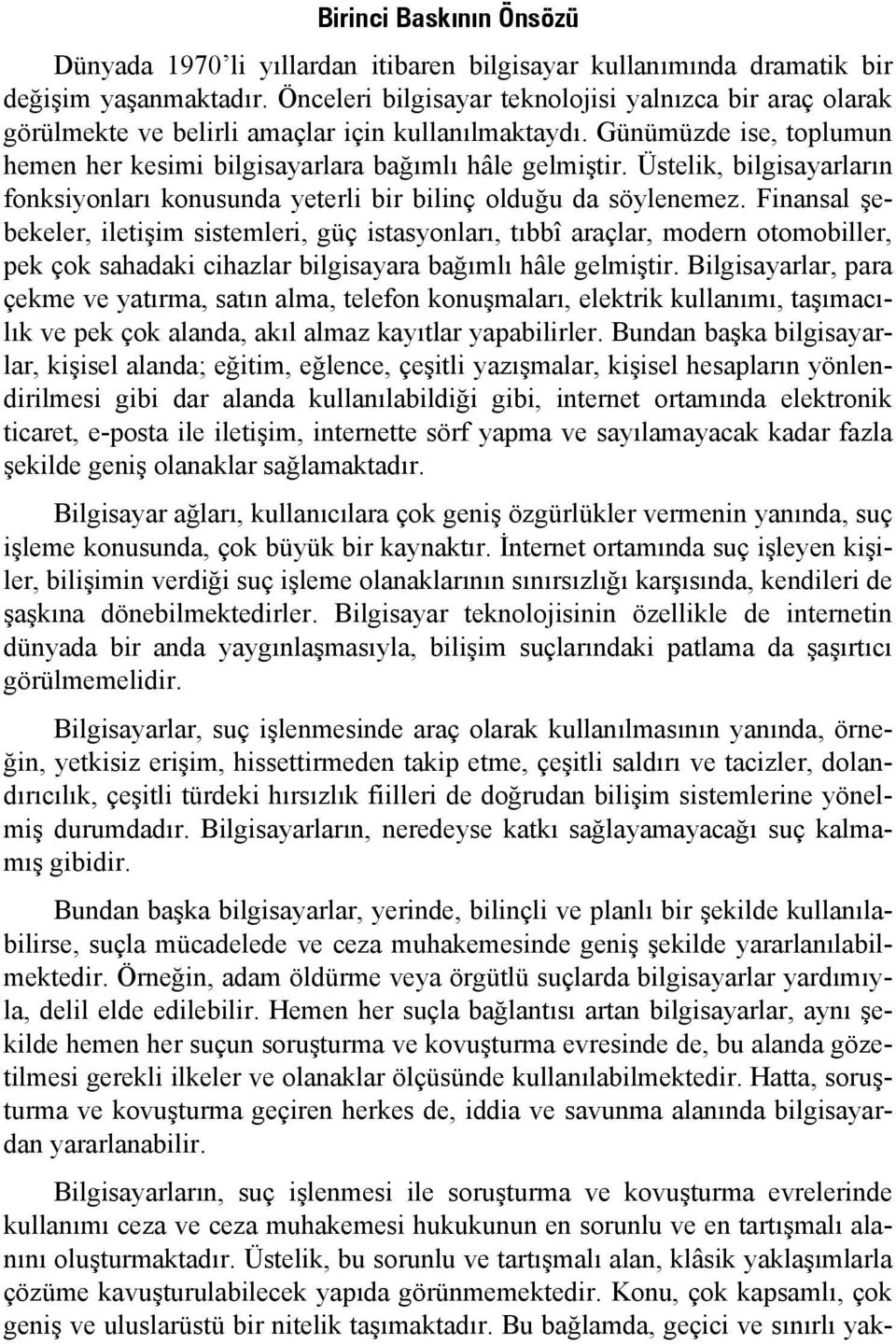 Birinci Baskının Önsözü

Dünyada 1970'li yıllardan itibaren bilgisayar kullanımında dramatik bir değişim yaşanmaktadır. Önceleri bilgisayar teknolojisi yalnızca bir araç olarak görülmekte ve belirli amaçlar için kullanılmaktaydı. Günümüzde ise, toplumun hemen her kesimi bilgisayarlara bağımlı hâle gelmiştir. Üstelik, bilgisayarların fonksiyonları konusunda yeterli bir bilinç olduğu da söylenemez. Finansal şebekeler, iletişim sistemleri, güç istasyonları, tıbbî araçlar, modern otomobiller, pek çok sahadaki cihazlar bilgisayara bağımlı hâle gelmiştir. Bilgisayarlar, para çekme ve yatırma, satın alma, telefon konuşmaları, elektrik kullanımı, taşımacılık ve pek çok alanda, akıl almaz kayıtlar yapabilirler. Bundan başka bilgisayarlar, kişisel alanda; eğitim, eğlence, çeşitli yazışmalar, kişisel hesapların yönlendirilmesi gibi dar alanda kullanılabildiği gibi, internet ortamında elektronik ticaret, e-posta ile iletişim, internette sörf yapma ve sayılamayacak kadar fazla şekilde geniş olanaklar sağlamaktadır.

Bilgisayar ağları, kullanıcılara çok geniş özgürlükler vermenin yanında, suç işleme konusunda, çok büyük bir kaynaktır. İnternet ortamında suç işleyen kişiler, bilişimin verdiği suç işleme olanaklarının sınırsızlığı karşısında, kendileri de şaşkına dönebilmektedirler. Bilgisayar teknolojisinin özellikle de internetin dünyada bir anda yaygınlaşmasıyla, bilişim suçlarındaki patlama da şaşırtıcı görülmemelidir.

Bilgisayarlar, suç işlenmesinde araç olarak kullanılmasının yanında, örneğin, yetkisiz erişim, hissettirmeden takip etme, çeşitli saldırı ve tacizler, dolandırıcılık, çeşitli türdeki hırsızlık fiilleri de doğrudan bilişim sistemlerine yönelmiş durumdadır. Bilgisayarların, neredeyse katkı sağlayamayacağı suç kalmamış gibidir.

Bundan başka bilgisayarlar, yerinde, bilinçli ve planlı bir şekilde kullanılabilirse, suçla mücadelede ve ceza muhakemesinde geniş şekilde yararlanılabilmektedir. Örneğin, adam öldürme veya örgütlü suçlarda bilgisayarlar yardımıyla, delil elde edilebilir. Hemen her suçla bağlantısı artan bilgisayarlar, aynı şekilde hemen her suçun soruşturma ve kovuşturma evresinde de, bu alanda gözetilmesi gerekli ilkeler ve olanaklar ölçüsünde kullanılabilmektedir. Hatta, soruşturma ve kovuşturma geçiren herkes de, iddia ve savunma alanında bilgisayardan yararlanabilir.

Bilgisayarların, suç işlenmesi ile soruşturma ve kovuşturma evrelerinde kullanımı ceza ve ceza muhakemesi hukukunun en sorunlu ve en tartışmalı alanını oluşturmaktadır. Üstelik, bu sorunlu ve tartışmalı alan, klâsik yaklaşımlarla çözüme kavuşturulabilecek yapıda görünmemektedir. Konu, çok kapsamlı, çok geniş ve uluslarüstü bir nitelik taşımaktadır. Bu bağlamda, geçici ve sınırlı yak-